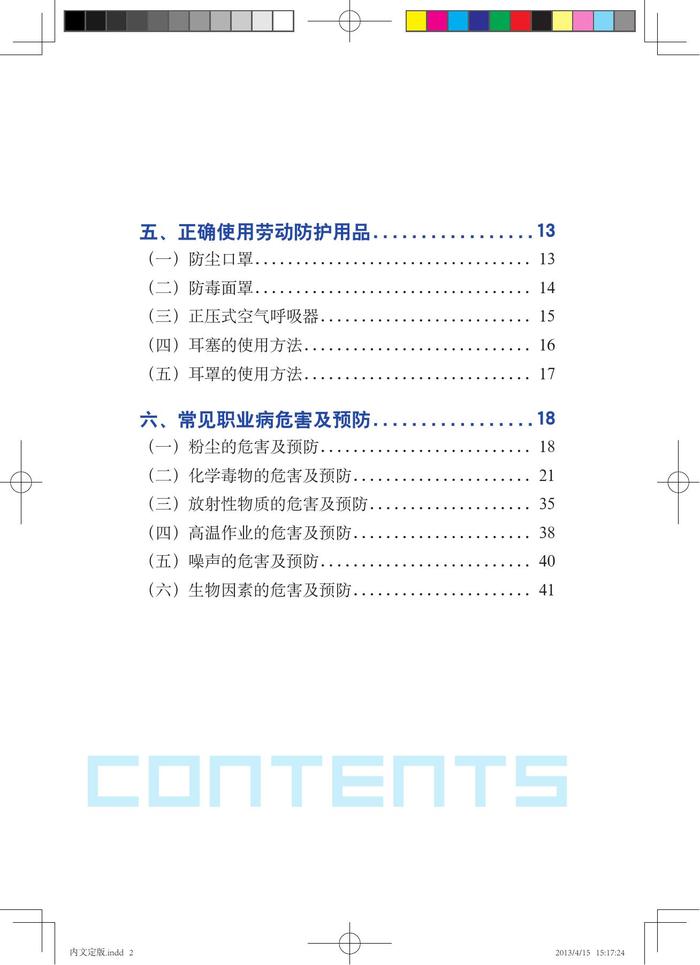 五、正确使用劳动防护用品 13

(一)防尘口罩 13

(二)防毒面罩 14

(三)正压式空气呼吸器 15

(四)耳塞的使用方法 16

(五)耳罩的使用方法 17

六、常见职业病危害及预防 18

(一)粉尘的危害及预防 18

(二)化学毒物的危害及预防 21

(三)放射性物质的危害及预防 35

(四)高温作业的危害及预防 38

(五)噪声的危害及预防 40

(六)生物因素的危害及预防 41

CONTENTS

内文定版.indd 2 2013/4/15 15:17:24